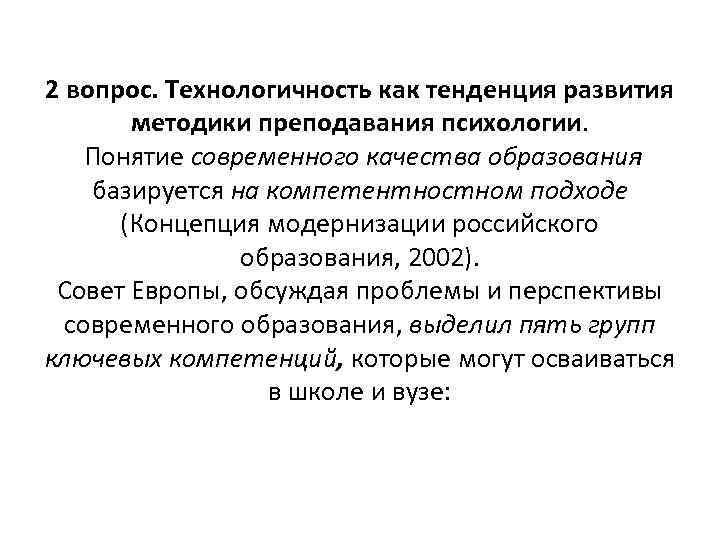 2 вопрос. Технологичность как тенденция развития методики преподавания психологии.

Понятие современного качества образования базируется на компетентностном подходе (Концепция модернизации российского образования, 2002).

Совет Европы, обсуждая проблемы и перспективы современного образования, выделил пять групп ключевых компетенций, которые могут осваиваться в школе и вузе: